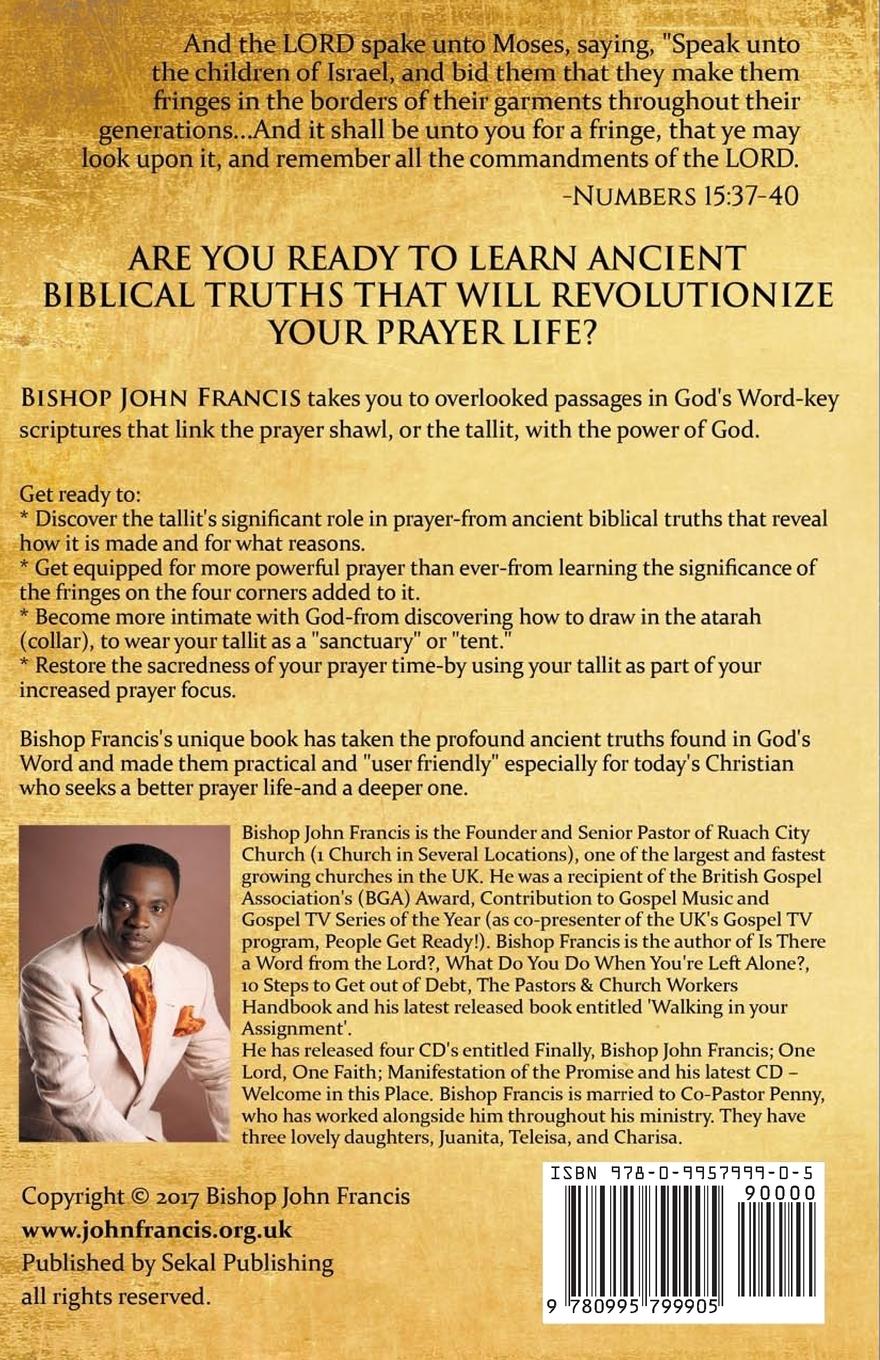 And the LORD spake unto Moses, saying, "Speak unto the children of Israel, and bid them that they make them fringes in the borders of their garments throughout their generations...And it shall be unto you for a fringe, that ye may look upon it, and remember all the commandments of the LORD.

-NUMBERS 15:37-40

ARE YOU READY TO LEARN ANCIENT BIBLICAL TRUTHS THAT WILL REVOLUTIONIZE YOUR PRAYER LIFE?

BISHOP JOHN FRANCIS takes you to overlooked passages in God's Word-key scriptures that link the prayer shawl, or the tallit, with the power of God.

Get ready to:
* Discover the tallit's significant role in prayer-from ancient biblical truths that reveal how it is made and for what reasons.
* Get equipped for more powerful prayer than ever-from learning the significance of the fringes on the four corners added to it.
* Become more intimate with God-from discovering how to draw in the atarah (collar), to wear your tallit as a "sanctuary" or "tent."
* Restore the sacredness of your prayer time-by using your tallit as part of your increased prayer focus.

Bishop Francis's unique book has taken the profound ancient truths found in God's Word and made them practical and "user friendly" especially for today's Christian who seeks a better prayer life-and a deeper one.

Bishop John Francis is the Founder and Senior Pastor of Ruach City Church (1 Church in Several Locations), one of the largest and fastest growing churches in the UK. He was a recipient of the British Gospel Association's (BGA) Award, Contribution to Gospel Music and Gospel TV Series of the Year (as co-presenter of the UK's Gospel TV program, People Get Ready!). Bishop Francis is the author of Is There a Word from the Lord?, What Do You Do When You're Left Alone?, 10 Steps to Get out of Debt, The Pastors & Church Workers Handbook and his latest released book entitled 'Walking in your Assignment'.
He has released four CD's entitled Finally, Bishop John Francis; One Lord, One Faith; Manifestation of the Promise and his latest CD – Welcome in this Place. Bishop Francis is married to Co-Pastor Penny, who has worked alongside him throughout his ministry. They have three lovely daughters, Juanita, Teleisa, and Charisa.

Copyright © 2017 Bishop John Francis
www.johnfrancis.org.uk
Published by Sekal Publishing
all rights reserved.

ISBN 978-0-9957999-0-5
90000
9 780995 799905